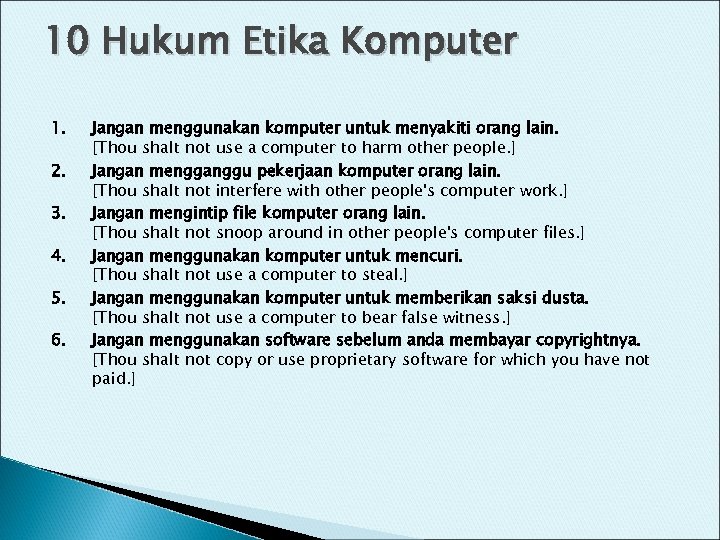 10 Hukum Etika Komputer

1. Jangan menggunakan komputer untuk menyakiti orang lain.
[Thou shalt not use a computer to harm other people.]

2. Jangan mengganggu pekerjaan komputer orang lain.
[Thou shalt not interfere with other people's computer work.]

3. Jangan mengintip file komputer orang lain.
[Thou shalt not snoop around in other people's computer files.]

4. Jangan menggunakan komputer untuk mencuri.
[Thou shalt not use a computer to steal.]

5. Jangan menggunakan komputer untuk memberikan saksi dusta.
[Thou shalt not use a computer to bear false witness.]

6. Jangan menggunakan software sebelum anda membayar copyrightnya.
[Thou shalt not copy or use proprietary software for which you have not paid.]